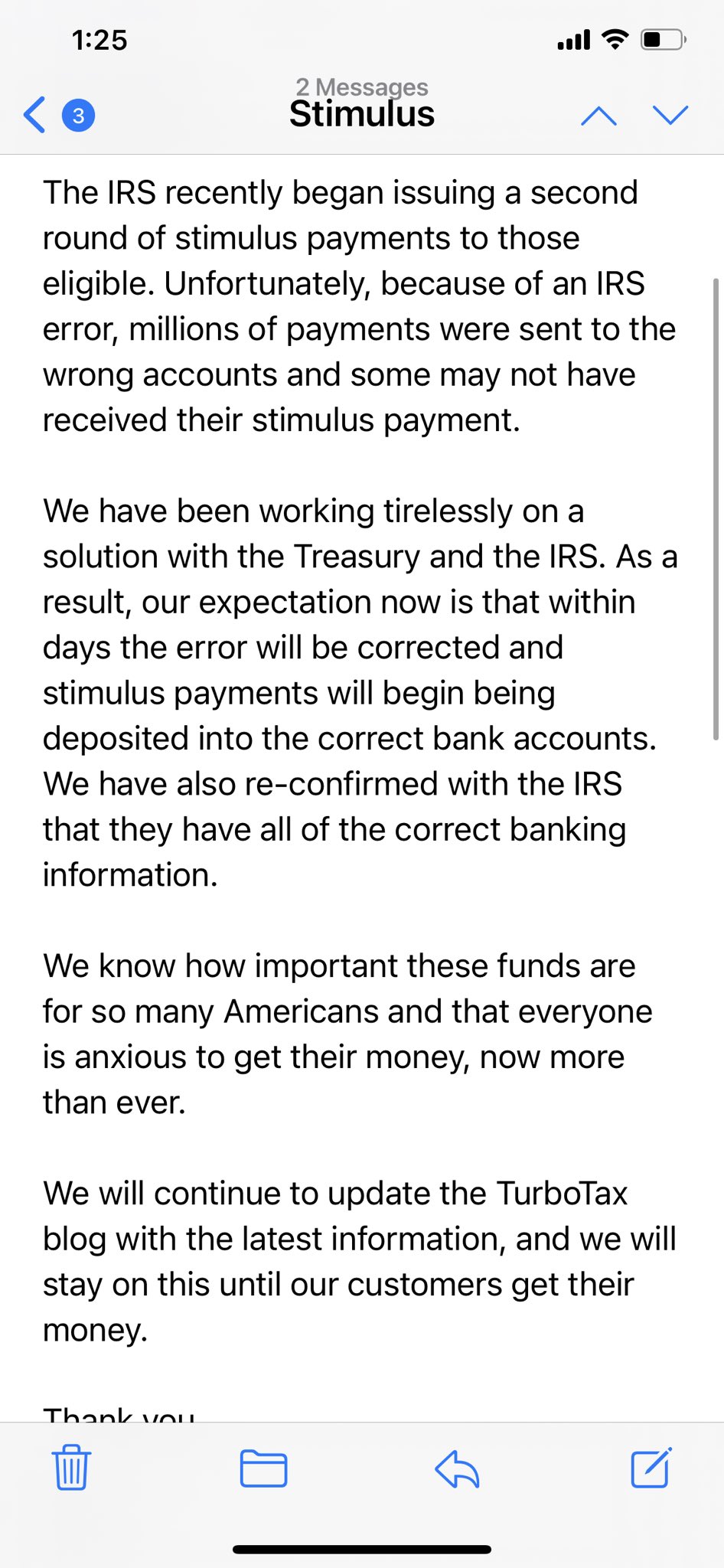 1:25

3

2 Messages
Stimulus

The IRS recently began issuing a second round of stimulus payments to those eligible. Unfortunately, because of an IRS error, millions of payments were sent to the wrong accounts and some may not have received their stimulus payment.

We have been working tirelessly on a solution with the Treasury and the IRS. As a result, our expectation now is that within days the error will be corrected and stimulus payments will begin being deposited into the correct bank accounts. We have also re-confirmed with the IRS that they have all of the correct banking information.

We know how important these funds are for so many Americans and that everyone is anxious to get their money, now more than ever.

We will continue to update the TurboTax blog with the latest information, and we will stay on this until our customers get their money.

Thank you